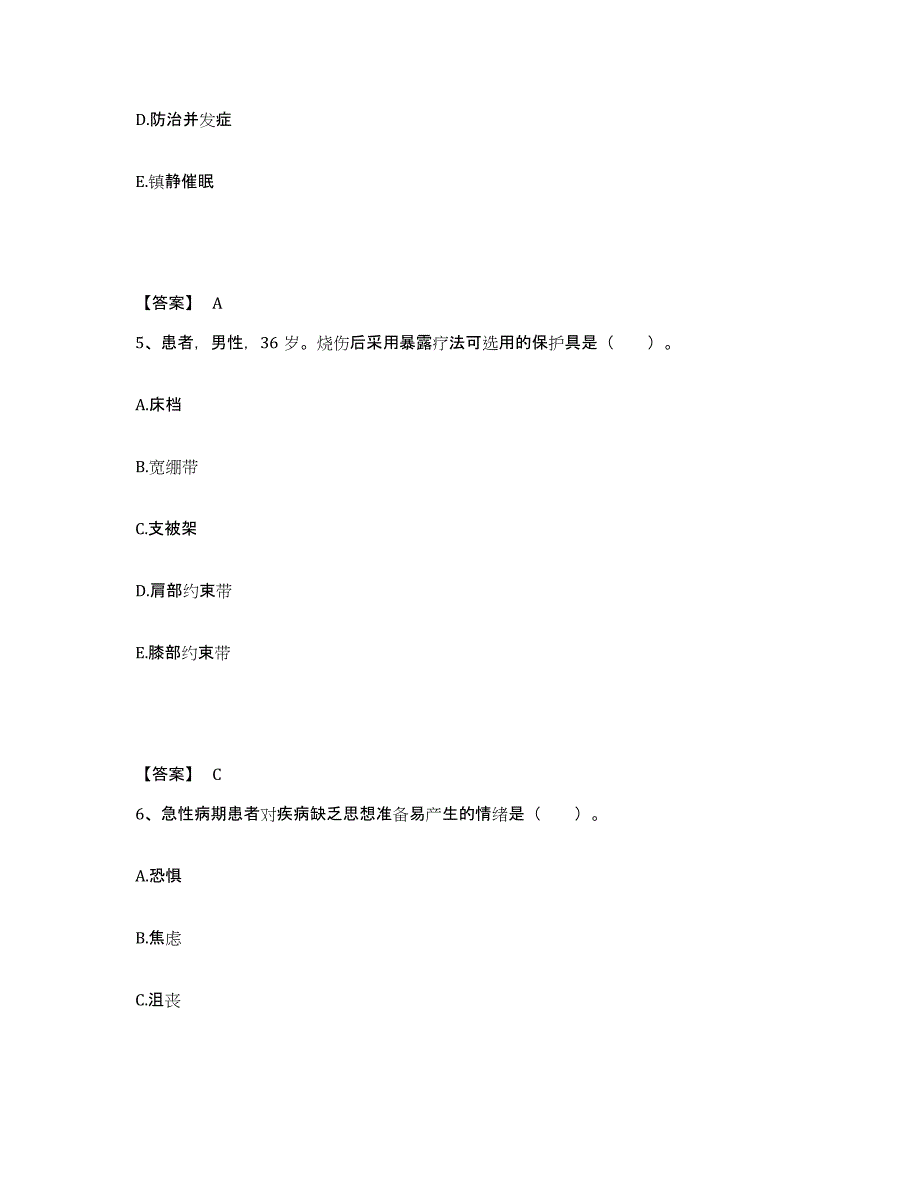 D.防治并发症

E.镇静催眠

【答案】 A

5、患者，男性，36 岁。烧伤后采用暴露疗法可选用的保护具是（　　）。

A.床档

B.宽绷带

C.支被架

D.肩部约束带

E.膝部约束带

【答案】 C

6、急性病期患者对疾病缺乏思想准备易产生的情绪是（　　）。

A.恐惧

B.焦虑

C.沮丧